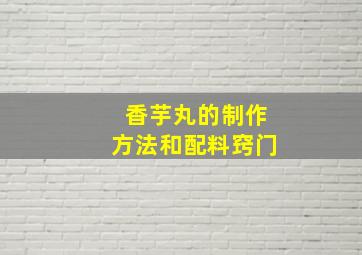 香芋丸的制作
方法和配料窍门